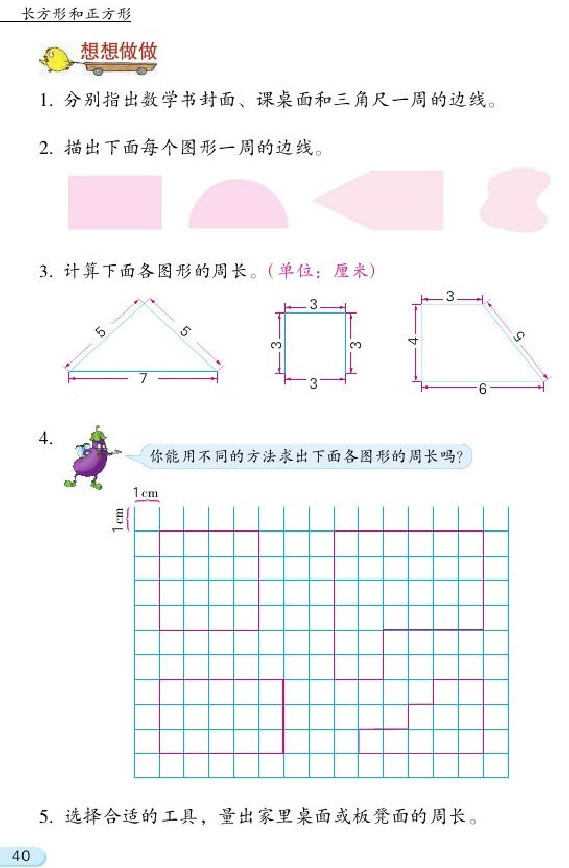 长方形和正方形

想想做做

1. 分别指出数学书封面、课桌面和三角尺一周的边线。

2. 描出下面每个图形一周的边线。

3. 计算下面各图形的周长。(单位：厘米)

5 5 7

3 3 3 3

3 4 5 6

4. 你能用不同的方法求出下面各图形的周长吗?

1cm 1cm

5. 选择合适的工具，量出家里桌面或板凳面的周长。

40